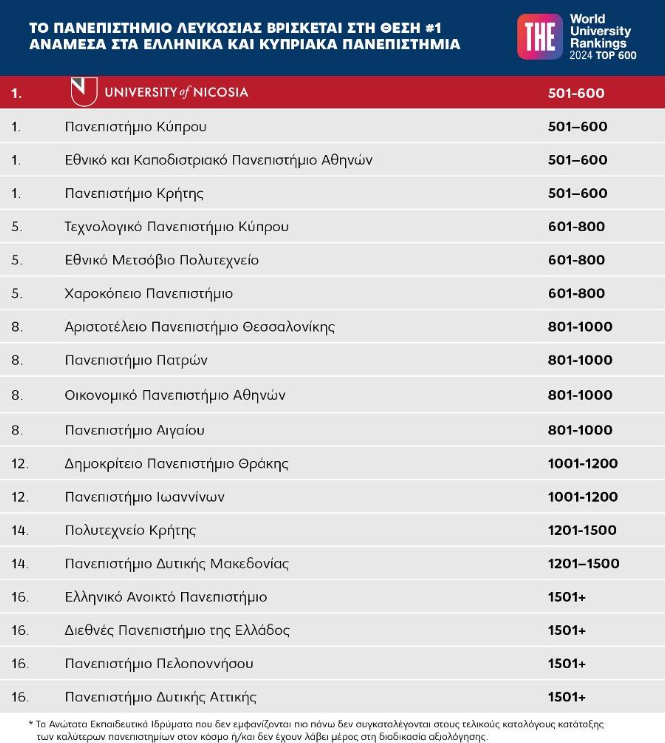 ΤΟ ΠΑΝΕΠΙΣΤΗΜΙΟ ΛΕΥΚΩΣΙΑΣ ΒΡΙΣΚΕΤΑΙ ΣΤΗ ΘΕΣΗ #1 ΑΝΑΜΕΣΑ ΣΤΑ ΕΛΛΗΝΙΚΑ ΚΑΙ ΚΥΠΡΙΑΚΑ ΠΑΝΕΠΙΣΤΗΜΙΑ

THE World University Rankings 2024 TOP 600

| | | |
|---|---|---|
| 1. | UNIVERSITY of NICOSIA | 501-600 |
| 1. | Πανεπιστήμιο Κύπρου | 501–600 |
| 1. | Εθνικό και Καποδιστριακό Πανεπιστήμιο Αθηνών | 501–600 |
| 1. | Πανεπιστήμιο Κρήτης | 501–600 |
| 5. | Τεχνολογικό Πανεπιστήμιο Κύπρου | 601-800 |
| 5. | Εθνικό Μετσόβιο Πολυτεχνείο | 601-800 |
| 5. | Χαροκόπειο Πανεπιστήμιο | 601-800 |
| 8. | Αριστοτέλειο Πανεπιστήμιο Θεσσαλονίκης | 801-1000 |
| 8. | Πανεπιστήμιο Πατρών | 801-1000 |
| 8. | Οικονομικό Πανεπιστήμιο Αθηνών | 801-1000 |
| 8. | Πανεπιστήμιο Αιγαίου | 801-1000 |
| 12. | Δημοκρίτειο Πανεπιστήμιο Θράκης | 1001-1200 |
| 12. | Πανεπιστήμιο Ιωαννίνων | 1001-1200 |
| 14. | Πολυτεχνείο Κρήτης | 1201-1500 |
| 14. | Πανεπιστήμιο Δυτικής Μακεδονίας | 1201–1500 |
| 16. | Ελληνικό Ανοικτό Πανεπιστήμιο | 1501+ |
| 16. | Διεθνές Πανεπιστήμιο της Ελλάδος | 1501+ |
| 16. | Πανεπιστήμιο Πελοποννήσου | 1501+ |
| 16. | Πανεπιστήμιο Δυτικής Αττικής | 1501+ |

* Τα Ανώτατα Εκπαιδευτικά Ιδρύματα που δεν εμφανίζονται πιο πάνω δεν συγκαταλέγονται στους τελικούς καταλόγους κατάταξης των καλύτερων πανεπιστημίων στον κόσμο ή/και δεν έχουν λάβει μέρος στη διαδικασία αξιολόγησης.